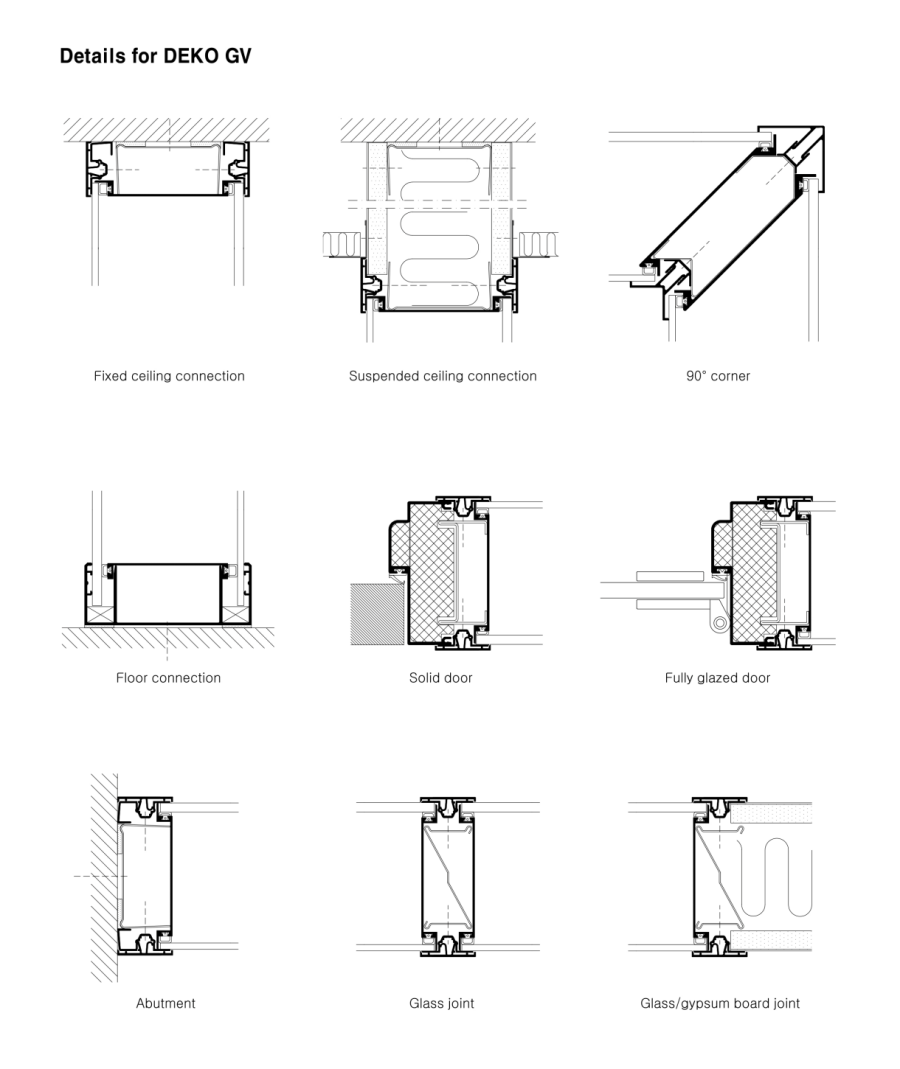 Details for DEKO GV

Fixed ceiling connection

Suspended ceiling connection

90° corner

Floor connection

Solid door

Fully glazed door

Abutment

Glass joint

Glass/gypsum board joint